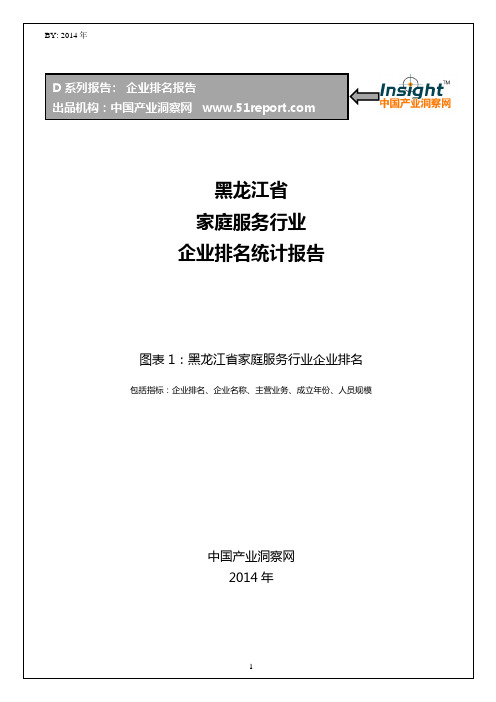 BY: 2014 年

D 系列报告： 企业排名报告
出品机构：中国产业洞察网 www.51report.com

Insight™
中国产业洞察网

黑龙江省
家庭服务行业
企业排名统计报告

图表 1：黑龙江省家庭服务行业企业排名

包括指标：企业排名、企业名称、主营业务、成立年份、人员规模

中国产业洞察网
2014 年

1